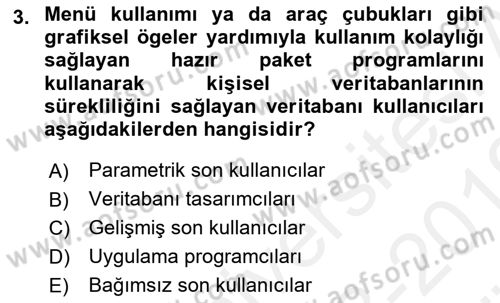 3. Menü kullanımı ya da araç çubukları gibi grafiksel ögeler yardımıyla kullanım kolaylığı sağlayan hazır paket programlarını kullanarak kişisel veritabanlarının sürekliliğini sağlayan veritabanı kullanıcıları aşağıdakilerden hangisidir?

A) Parametrik son kullanıcılar
B) Veritabanı tasarımcıları
C) Gelişmiş son kullanıcılar
D) Uygulama programcıları
E) Bağımsız son kullanıcılar

www.aofsoru.com